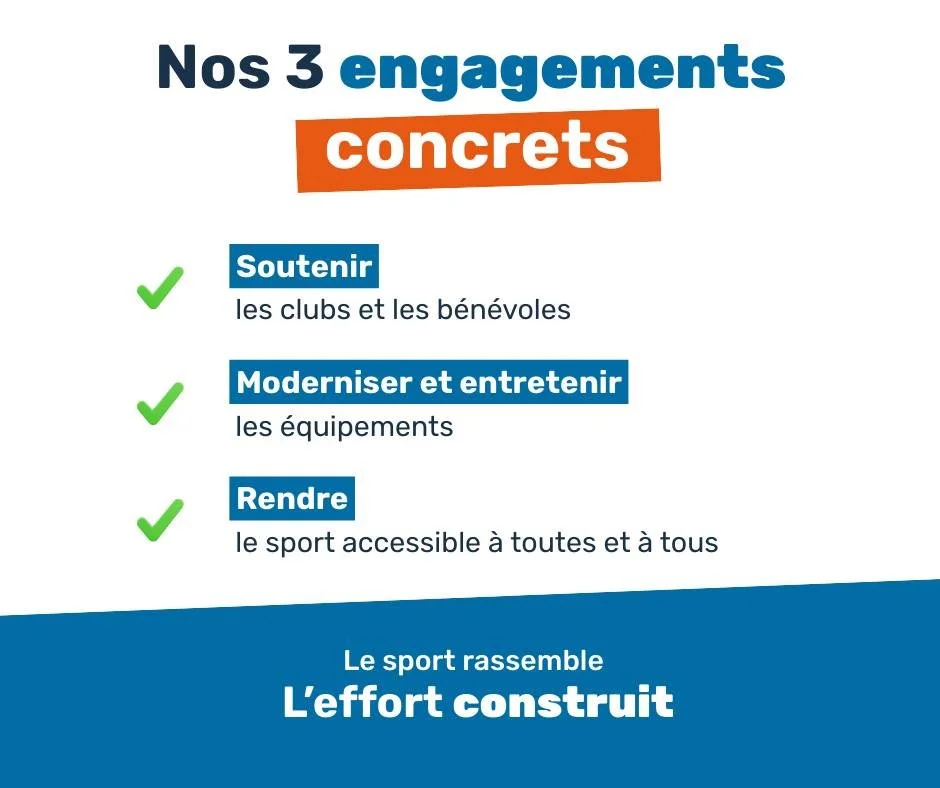 Nos 3 engagements concrets

✓ Soutenir
les clubs et les bénévoles

✓ Moderniser et entretenir
les équipements

✓ Rendre
le sport accessible à toutes et à tous

Le sport rassemble
L'effort construit